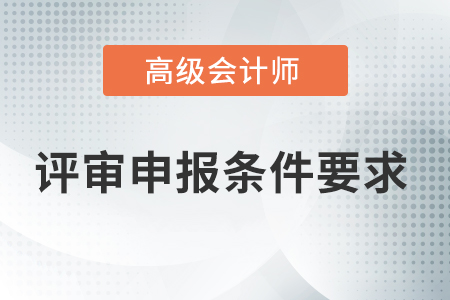 高级会计师

评审申报条件要求